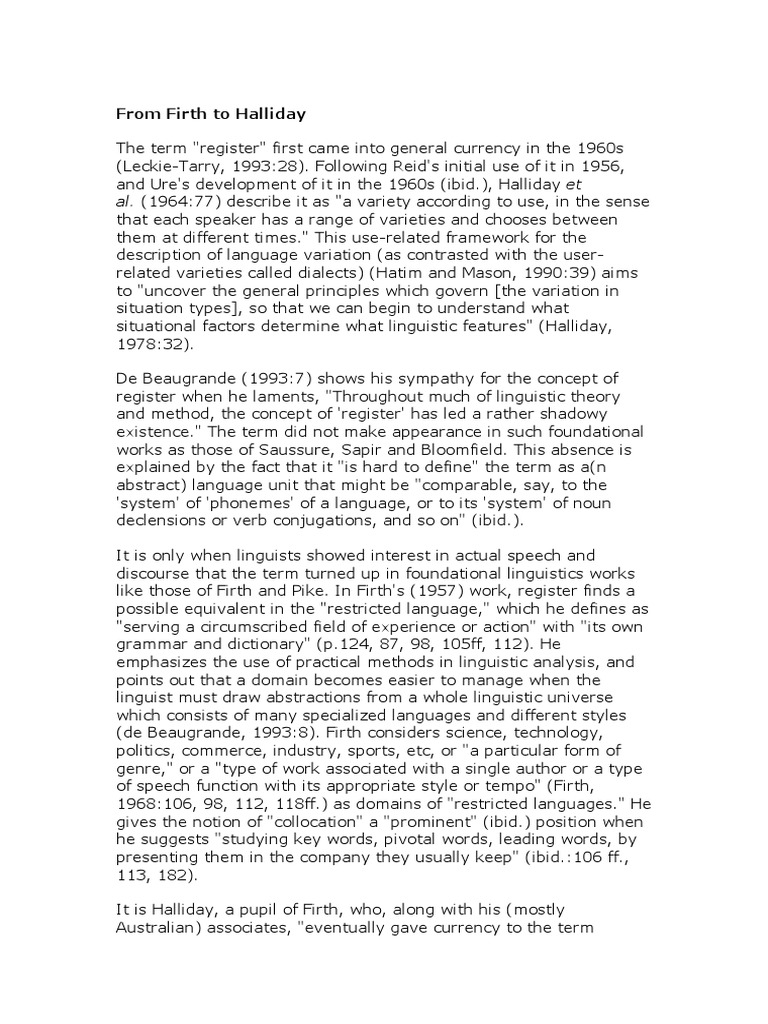 From Firth to Halliday

The term "register" first came into general currency in the 1960s (Leckie-Tarry, 1993:28). Following Reid's initial use of it in 1956, and Ure's development of it in the 1960s (ibid.), Halliday et al. (1964:77) describe it as "a variety according to use, in the sense that each speaker has a range of varieties and chooses between them at different times." This use-related framework for the description of language variation (as contrasted with the user-related varieties called dialects) (Hatim and Mason, 1990:39) aims to "uncover the general principles which govern [the variation in situation types], so that we can begin to understand what situational factors determine what linguistic features" (Halliday, 1978:32).

De Beaugrande (1993:7) shows his sympathy for the concept of register when he laments, "Throughout much of linguistic theory and method, the concept of 'register' has led a rather shadowy existence." The term did not make appearance in such foundational works as those of Saussure, Sapir and Bloomfield. This absence is explained by the fact that it "is hard to define" the term as a(n abstract) language unit that might be "comparable, say, to the 'system' of 'phonemes' of a language, or to its 'system' of noun declensions or verb conjugations, and so on" (ibid.).

It is only when linguists showed interest in actual speech and discourse that the term turned up in foundational linguistics works like those of Firth and Pike. In Firth's (1957) work, register finds a possible equivalent in the "restricted language," which he defines as "serving a circumscribed field of experience or action" with "its own grammar and dictionary" (p.124, 87, 98, 105ff, 112). He emphasizes the use of practical methods in linguistic analysis, and points out that a domain becomes easier to manage when the linguist must draw abstractions from a whole linguistic universe which consists of many specialized languages and different styles (de Beaugrande, 1993:8). Firth considers science, technology, politics, commerce, industry, sports, etc, or "a particular form of genre," or a "type of work associated with a single author or a type of speech function with its appropriate style or tempo" (Firth, 1968:106, 98, 112, 118ff.) as domains of "restricted languages." He gives the notion of "collocation" a "prominent" (ibid.) position when he suggests "studying key words, pivotal words, leading words, by presenting them in the company they usually keep" (ibid.:106 ff., 113, 182).

It is Halliday, a pupil of Firth, who, along with his (mostly Australian) associates, "eventually gave currency to the term